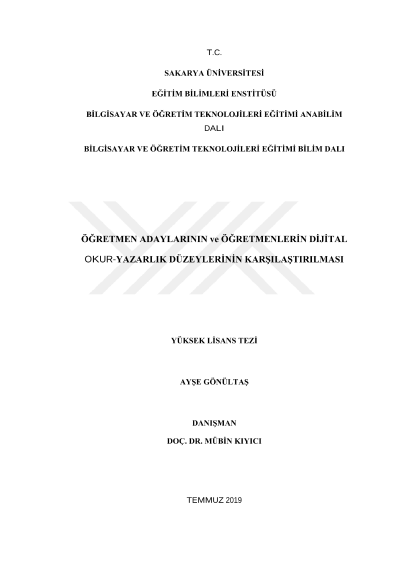 T.C.

SAKARYA ÜNİVERSİTESİ

EĞİTİM BİLİMLERİ ENSTİTÜSÜ

BİLGİSAYAR VE ÖĞRETİM TEKNOLOJİLERİ EĞİTİMİ ANABİLİM DALI

BİLGİSAYAR VE ÖĞRETİM TEKNOLOJİLERİ EĞİTİMİ BİLİM DALI

ÖĞRETMEN ADAYLARININ ve ÖĞRETMENLERİN DİJİTAL OKUR-YAZARLIK DÜZEYLERİNİN KARŞILAŞTIRILMASI

YÜKSEK LİSANS TEZİ

AYŞE GÖNÜLTAŞ

DANIŞMAN
DOÇ. DR. MÜBİN KIYICI

TEMMUZ 2019